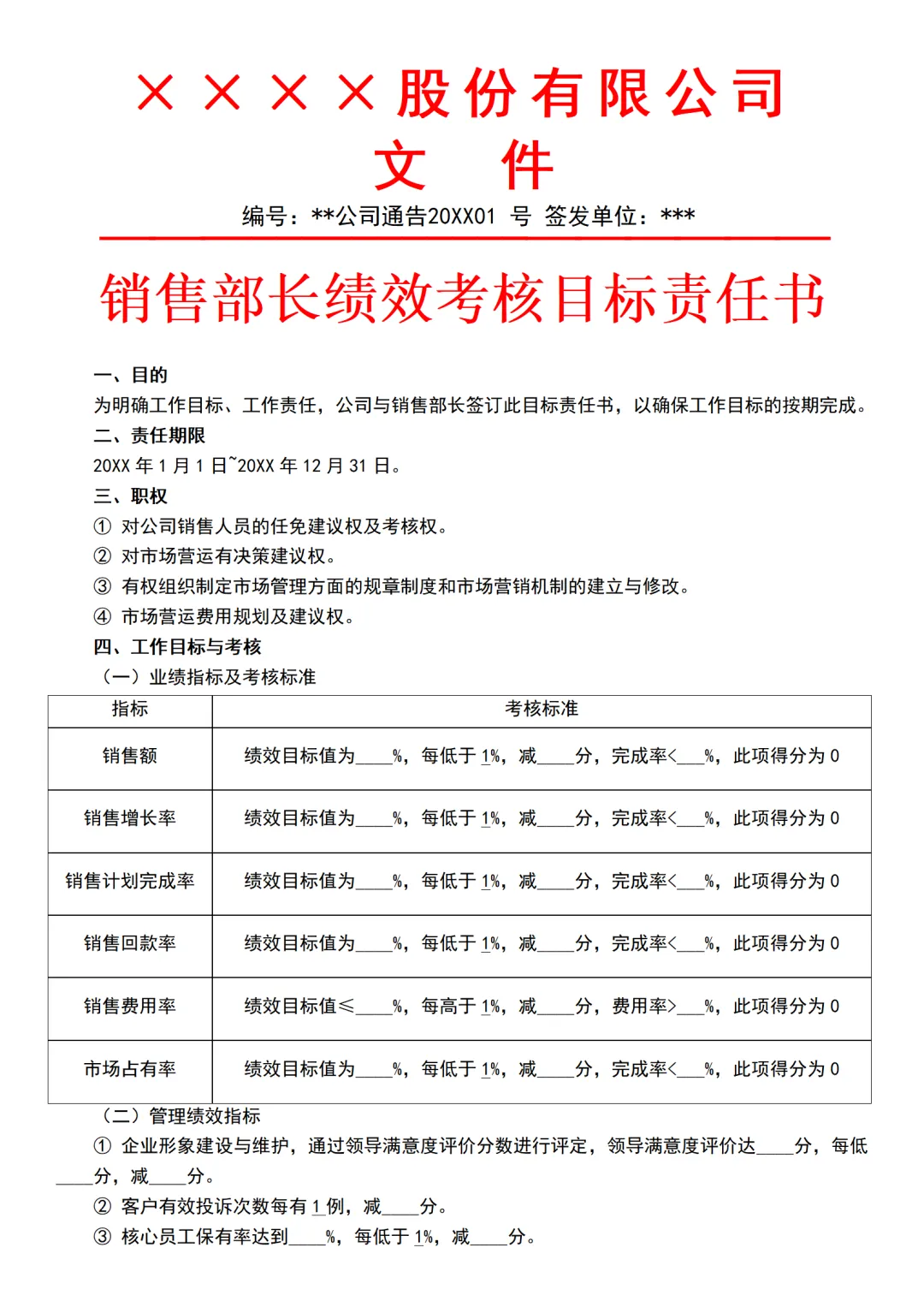 ××××股份有限公司
文　件

编号：**公司通告20XX01 号 签发单位：***

销售部长绩效考核目标责任书

一、目的
为明确工作目标、工作责任，公司与销售部长签订此目标责任书，以确保工作目标的按期完成。
二、责任期限
20XX 年 1 月 1 日~20XX 年 12 月 31 日。
三、职权
① 对公司销售人员的任免建议权及考核权。
② 对市场营运有决策建议权。
③ 有权组织制定市场管理方面的规章制度和市场营销机制的建立与修改。
④ 市场营运费用规划及建议权。
四、工作目标与考核
（一）业绩指标及考核标准

| 指标 | 考核标准 |
|---|---|
| 销售额 | 绩效目标值为____%，每低于 1%，减____分，完成率<___%，此项得分为 0 |
| 销售增长率 | 绩效目标值为____%，每低于 1%，减____分，完成率<___%，此项得分为 0 |
| 销售计划完成率 | 绩效目标值为____%，每低于 1%，减____分，完成率<___%，此项得分为 0 |
| 销售回款率 | 绩效目标值为____%，每低于 1%，减____分，完成率<___%，此项得分为 0 |
| 销售费用率 | 绩效目标值≤____%，每高于 1%，减____分，费用率>___%，此项得分为 0 |
| 市场占有率 | 绩效目标值为____%，每低于 1%，减____分，完成率<___%，此项得分为 0 |

（二）管理绩效指标
① 企业形象建设与维护，通过领导满意度评价分数进行评定，领导满意度评价达____分，每低____分，减____分。
② 客户有效投诉次数每有 1 例，减____分。
③ 核心员工保有率达到____%，每低于 1%，减____分。